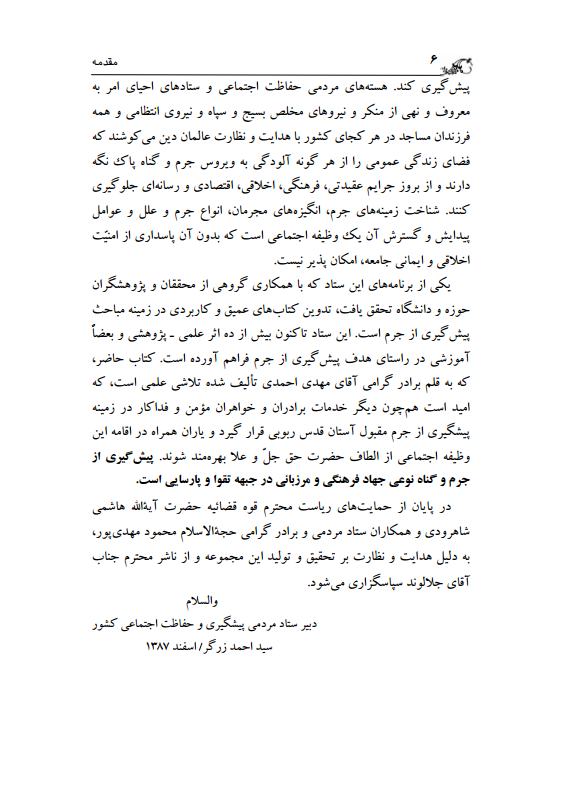 ۶ مقدمه

پیش‌گیری کند. هسته‌های مردمی حفاظت اجتماعی و ستادهای احیای امر به معروف و نهی از منکر و نیروهای مخلص بسیج و سپاه و نیروی انتظامی و همه فرزندان مساجد در هر کجای کشور با هدایت و نظارت عالمان دین می‌کوشند که فضای زندگی عمومی را از هر گونه آلودگی به ویروس جرم و گناه پاک نگه دارند و از بروز جرایم عقیدتی، فرهنگی، اخلاقی، اقتصادی و رسانه‌ای جلوگیری کنند. شناخت زمینه‌های جرم، انگیزه‌های مجرمان، انواع جرم و علل و عوامل پیدایش و گسترش آن یک وظیفه اجتماعی است که بدون آن پاسداری از امنیّت اخلاقی و ایمانی جامعه، امکان پذیر نیست.

یکی از برنامه‌های این ستاد که با همکاری گروهی از محققان و پژوهشگران حوزه و دانشگاه تحقق یافت، تدوین کتاب‌های عمیق و کاربردی در زمینه مباحث پیش‌گیری از جرم است. این ستاد تاکنون بیش از ده اثر علمی ـ پژوهشی و بعضاً آموزشی در راستای هدف پیش‌گیری از جرم فراهم آورده است. کتاب حاضر، که به قلم برادر گرامی آقای مهدی احمدی تألیف شده تلاشی علمی است، که امید است هم‌چون دیگر خدمات برادران و خواهران مؤمن و فداکار در زمینه پیشگیری از جرم مقبول آستان قدس ربوبی قرار گیرد و یاران همراه در اقامه این وظیفه اجتماعی از الطاف حضرت حق جلّ و علا بهره‌مند شوند. پیش‌گیری از جرم و گناه نوعی جهاد فرهنگی و مرزبانی در جبهه تقوا و پارسایی است.

در پایان از حمایت‌های ریاست محترم قوه قضائیه حضرت آیةالله هاشمی شاهرودی و همکاران ستاد مردمی و برادر گرامی حجةالاسلام محمود مهدی‌پور، به دلیل هدایت و نظارت بر تحقیق و تولید این مجموعه و از ناشر محترم جناب آقای جلالوند سپاسگزاری می‌شود.

والسلام

دبیر ستاد مردمی پیشگیری و حفاظت اجتماعی کشور
سید احمد زرگر/ اسفند ۱۳۸۷